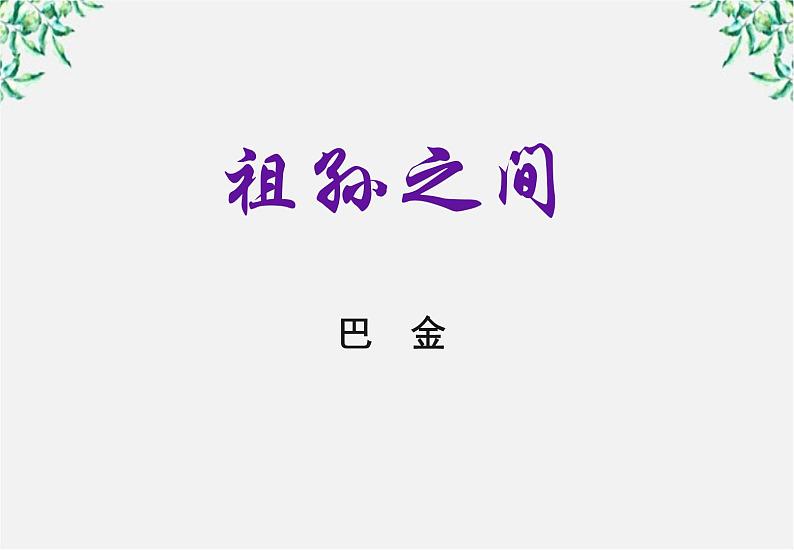 祖孙之间

巴 金